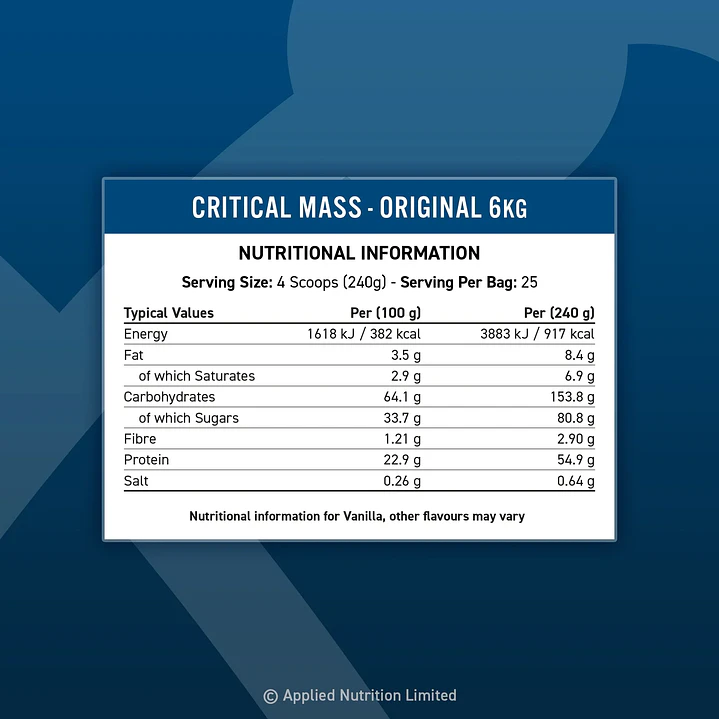 CRITICAL MASS - ORIGINAL 6KG

NUTRITIONAL INFORMATION

Serving Size: 4 Scoops (240g) - Serving Per Bag: 25

| Typical Values | Per (100 g) | Per (240 g) |
|---|---|---|
| Energy | 1618 kJ / 382 kcal | 3883 kJ / 917 kcal |
| Fat | 3.5 g | 8.4 g |
| of which Saturates | 2.9 g | 6.9 g |
| Carbohydrates | 64.1 g | 153.8 g |
| of which Sugars | 33.7 g | 80.8 g |
| Fibre | 1.21 g | 2.90 g |
| Protein | 22.9 g | 54.9 g |
| Salt | 0.26 g | 0.64 g |

Nutritional information for Vanilla, other flavours may vary

© Applied Nutrition Limited